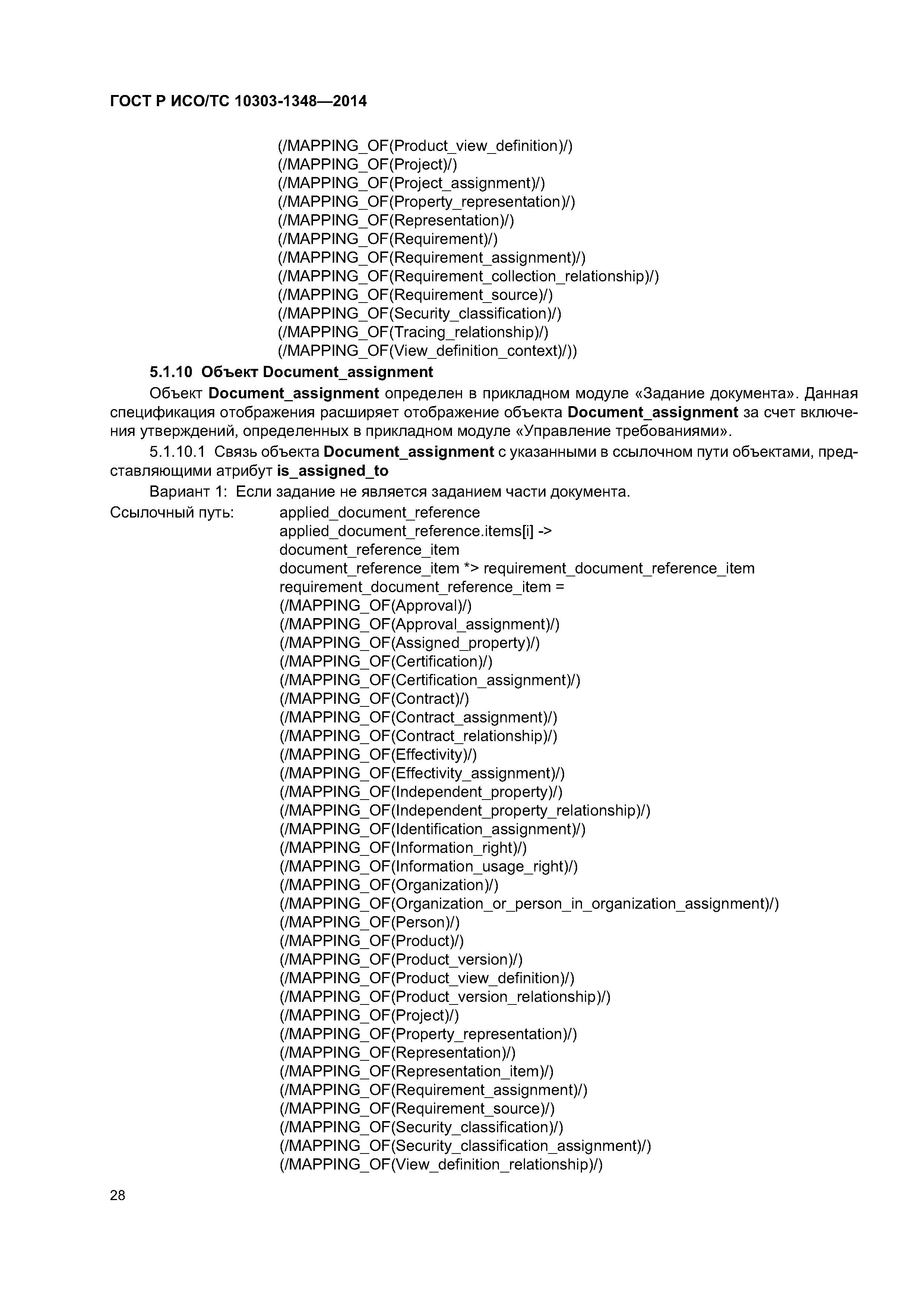 ГОСТ Р ИСО/ТС 10303-1348—2014

(/MAPPING_OF(Product_view_definition)/)
(/MAPPING_OF(Project)/)
(/MAPPING_OF(Project_assignment)/)
(/MAPPING_OF(Property_representation)/)
(/MAPPING_OF(Representation)/)
(/MAPPING_OF(Requirement)/)
(/MAPPING_OF(Requirement_assignment)/)
(/MAPPING_OF(Requirement_collection_relationship)/)
(/MAPPING_OF(Requirement_source)/)
(/MAPPING_OF(Security_classification)/)
(/MAPPING_OF(Tracing_relationship)/)
(/MAPPING_OF(View_definition_context)/))

5.1.10 Объект Document_assignment

Объект Document_assignment определен в прикладном модуле «Задание документа». Данная спецификация отображения расширяет отображение объекта Document_assignment за счет включения утверждений, определенных в прикладном модуле «Управление требованиями».

5.1.10.1 Связь объекта Document_assignment с указанными в ссылочном пути объектами, представляющими атрибут is_assigned_to

Вариант 1: Если задание не является заданием части документа.

Ссылочный путь: applied_document_reference
applied_document_reference.items[i] ->
document_reference_item
document_reference_item *> requirement_document_reference_item
requirement_document_reference_item =
(/MAPPING_OF(Approval)/)
(/MAPPING_OF(Approval_assignment)/)
(/MAPPING_OF(Assigned_property)/)
(/MAPPING_OF(Certification)/)
(/MAPPING_OF(Certification_assignment)/)
(/MAPPING_OF(Contract)/)
(/MAPPING_OF(Contract_assignment)/)
(/MAPPING_OF(Contract_relationship)/)
(/MAPPING_OF(Effectivity)/)
(/MAPPING_OF(Effectivity_assignment)/)
(/MAPPING_OF(Independent_property)/)
(/MAPPING_OF(Independent_property_relationship)/)
(/MAPPING_OF(Identification_assignment)/)
(/MAPPING_OF(Information_right)/)
(/MAPPING_OF(Information_usage_right)/)
(/MAPPING_OF(Organization)/)
(/MAPPING_OF(Organization_or_person_in_organization_assignment)/)
(/MAPPING_OF(Person)/)
(/MAPPING_OF(Product)/)
(/MAPPING_OF(Product_version)/)
(/MAPPING_OF(Product_view_definition)/)
(/MAPPING_OF(Product_version_relationship)/)
(/MAPPING_OF(Project)/)
(/MAPPING_OF(Property_representation)/)
(/MAPPING_OF(Representation)/)
(/MAPPING_OF(Representation_item)/)
(/MAPPING_OF(Requirement_assignment)/)
(/MAPPING_OF(Requirement_source)/)
(/MAPPING_OF(Security_classification)/)
(/MAPPING_OF(Security_classification_assignment)/)
(/MAPPING_OF(View_definition_relationship)/)

28